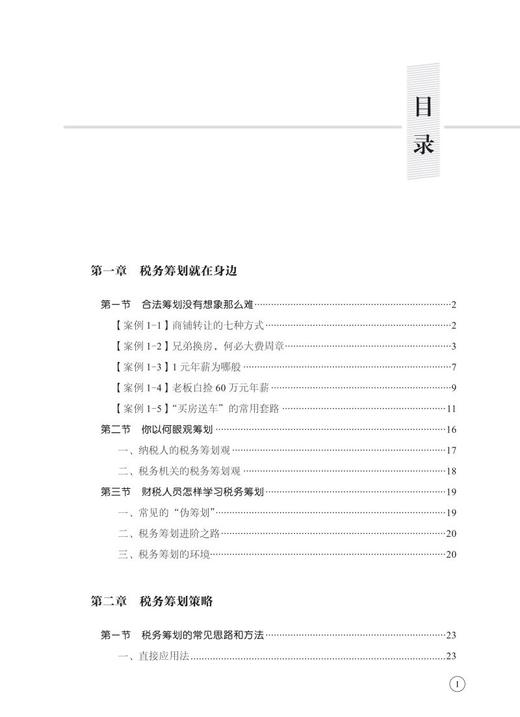 目录

第一章 税务筹划就在身边

第一节 合法筹划没有想象那么难……2

【案例 1-1】商铺转让的七种方式……2

【案例 1-2】兄弟换房，何必大费周章……3

【案例 1-3】1 元年薪为哪般……7

【案例 1-4】老板白捡 60 万元年薪……9

【案例 1-5】"买房送车"的常用套路……11

第二节 你以何眼观筹划……16

一、纳税人的税务筹划观……17

二、税务机关的税务筹划观……18

第三节 财税人员怎样学习税务筹划……19

一、常见的"伪筹划"……19

二、税务筹划进阶之路……20

三、税务筹划的环境……20

第二章 税务筹划策略

第一节 税务筹划的常见思路和方法……23

一、直接应用法……23

1